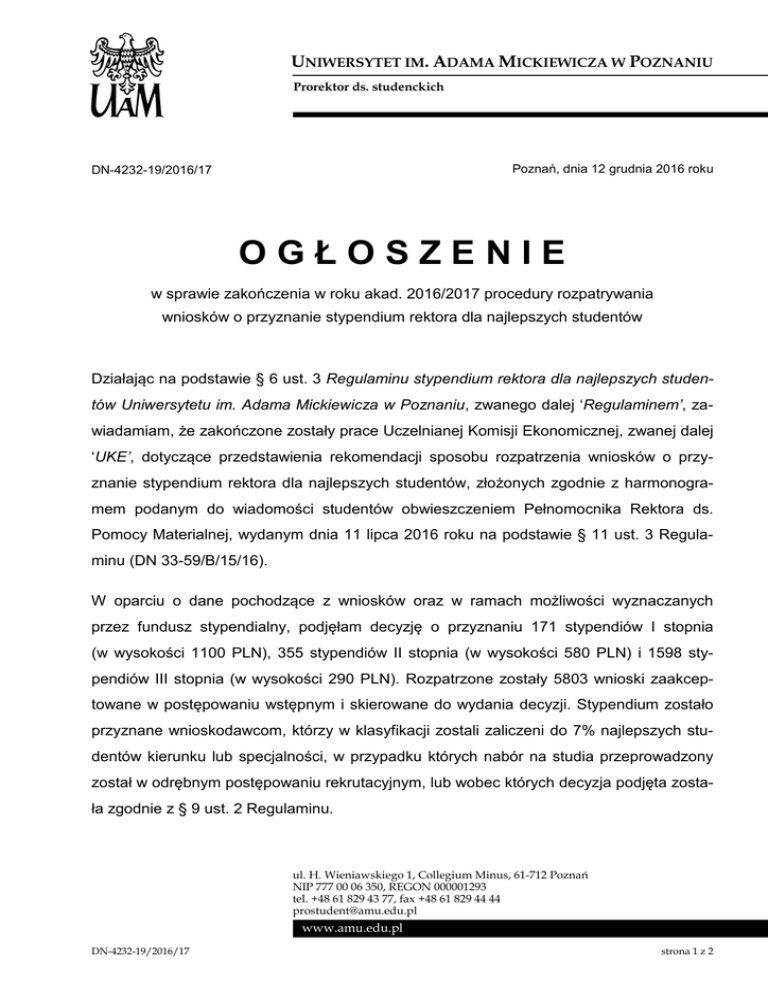 UAM

UNIWERSYTET IM. ADAMA MICKIEWICZA W POZNANIU
Prorektor ds. studenckich

DN-4232-19/2016/17

Poznań, dnia 12 grudnia 2016 roku

OGŁOSZENIE

w sprawie zakończenia w roku akad. 2016/2017 procedury rozpatrywania wniosków o przyznanie stypendium rektora dla najlepszych studentów

Działając na podstawie § 6 ust. 3 Regulaminu stypendium rektora dla najlepszych studentów Uniwersytetu im. Adama Mickiewicza w Poznaniu, zwanego dalej 'Regulaminem', zawiadamiam, że zakończone zostały prace Uczelnianej Komisji Ekonomicznej, zwanej dalej 'UKE', dotyczące przedstawienia rekomendacji sposobu rozpatrzenia wniosków o przyznanie stypendium rektora dla najlepszych studentów, złożonych zgodnie z harmonogramem podanym do wiadomości studentów obwieszczeniem Pełnomocnika Rektora ds. Pomocy Materialnej, wydanym dnia 11 lipca 2016 roku na podstawie § 11 ust. 3 Regulaminu (DN 33-59/B/15/16).

W oparciu o dane pochodzące z wniosków oraz w ramach możliwości wyznaczanych przez fundusz stypendialny, podjęłam decyzję o przyznaniu 171 stypendiów I stopnia (w wysokości 1100 PLN), 355 stypendiów II stopnia (w wysokości 580 PLN) i 1598 stypendiów III stopnia (w wysokości 290 PLN). Rozpatrzone zostały 5803 wnioski zaakceptowane w postępowaniu wstępnym i skierowane do wydania decyzji. Stypendium zostało przyznane wnioskodawcom, którzy w klasyfikacji zostali zaliczeni do 7% najlepszych studentów kierunku lub specjalności, w przypadku których nabór na studia przeprowadzony został w odrębnym postępowaniu rekrutacyjnym, lub wobec których decyzja podjęta została zgodnie z § 9 ust. 2 Regulaminu.

ul. H. Wieniawskiego 1, Collegium Minus, 61-712 Poznań
NIP 777 00 06 350, REGON 000001293
tel. +48 61 829 43 77, fax +48 61 829 44 44
prostudent@amu.edu.pl
www.amu.edu.pl

DN-4232-19/2016/17

strona 1 z 2